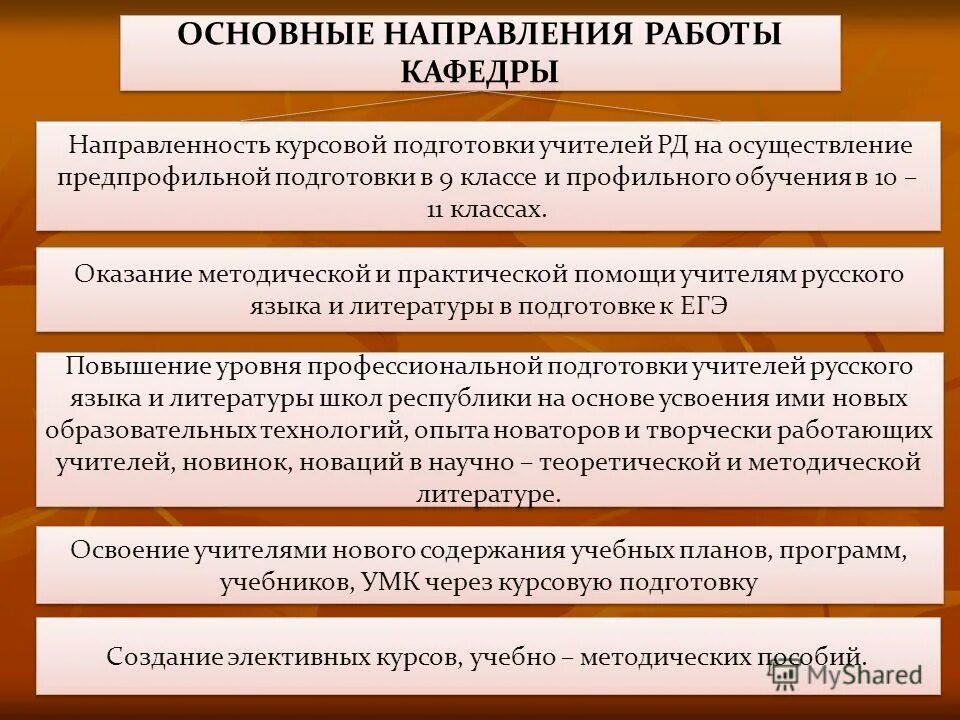 ОСНОВНЫЕ НАПРАВЛЕНИЯ РАБОТЫ КАФЕДРЫ

Направленность курсовой подготовки учителей РД на осуществление предпрофильной подготовки в 9 классе и профильного обучения в 10 – 11 классах.

Оказание методической и практической помощи учителям русского языка и литературы в подготовке к ЕГЭ

Повышение уровня профессиональной подготовки учителей русского языка и литературы школ республики на основе усвоения ими новых образовательных технологий, опыта новаторов и творчески работающих учителей, новинок, новаций в научно – теоретической и методической литературе.

Освоение учителями нового содержания учебных планов, программ, учебников, УМК через курсовую подготовку

Создание элективных курсов, учебно – методических пособий.

MyShared